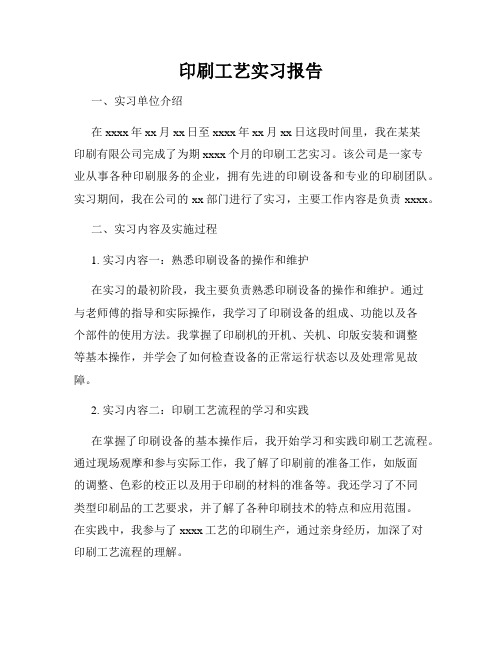 印刷工艺实习报告

一、实习单位介绍

在 xxxx 年 xx 月 xx 日至 xxxx 年 xx 月 xx 日这段时间里，我在某某印刷有限公司完成了为期 xxxx 个月的印刷工艺实习。该公司是一家专业从事各种印刷服务的企业，拥有先进的印刷设备和专业的印刷团队。实习期间，我在公司的 xx 部门进行了实习，主要工作内容是负责 xxxx。

二、实习内容及实施过程

1. 实习内容一：熟悉印刷设备的操作和维护

在实习的最初阶段，我主要负责熟悉印刷设备的操作和维护。通过与老师傅的指导和实际操作，我学习了印刷设备的组成、功能以及各个部件的使用方法。我掌握了印刷机的开机、关机、印版安装和调整等基本操作，并学会了如何检查设备的正常运行状态以及处理常见故障。

2. 实习内容二：印刷工艺流程的学习和实践

在掌握了印刷设备的基本操作后，我开始学习和实践印刷工艺流程。通过现场观摩和参与实际工作，我了解了印刷前的准备工作，如版面的调整、色彩的校正以及用于印刷的材料的准备等。我还学习了不同类型印刷品的工艺要求，并了解了各种印刷技术的特点和应用范围。在实践中，我参与了 xxxx 工艺的印刷生产，通过亲身经历，加深了对印刷工艺流程的理解。